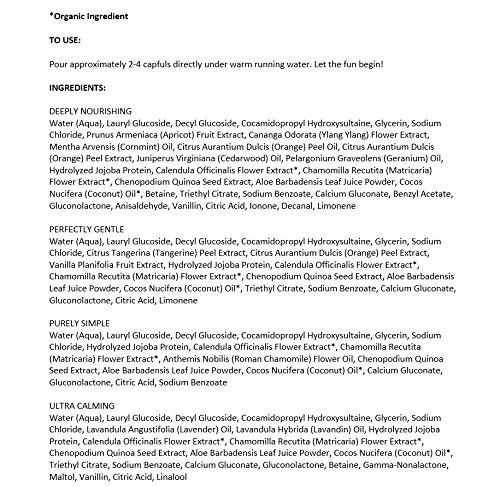 *Organic Ingredient

TO USE:

Pour approximately 2-4 capfuls directly under warm running water. Let the fun begin!

INGREDIENTS:

DEEPLY NOURISHING
Water (Aqua), Lauryl Glucoside, Decyl Glucoside, Cocamidopropyl Hydroxysultaine, Glycerin, Sodium Chloride, Prunus Armeniaca (Apricot) Fruit Extract, Cananga Odorata (Ylang Ylang) Flower Extract, Mentha Arvensis (Cornmint) Oil, Citrus Aurantium Dulcis (Orange) Peel Oil, Citrus Aurantium Dulcis (Orange) Peel Extract, Juniperus Virginiana (Cedarwood) Oil, Pelargonium Graveolens (Geranium) Oil, Hydrolyzed Jojoba Protein, Calendula Officinalis Flower Extract*, Chamomilla Recutita (Matricaria) Flower Extract*, Chenopodium Quinoa Seed Extract, Aloe Barbadensis Leaf Juice Powder, Cocos Nucifera (Coconut) Oil*, Betaine, Triethyl Citrate, Sodium Benzoate, Calcium Gluconate, Benzyl Acetate, Gluconolactone, Anisaldehyde, Vanillin, Citric Acid, Ionone, Decanal, Limonene

PERFECTLY GENTLE
Water (Aqua), Lauryl Glucoside, Decyl Glucoside, Cocamidopropyl Hydroxysultaine, Glycerin, Sodium Chloride, Citrus Tangerina (Tangerine) Peel Extract, Citrus Aurantium Dulcis (Orange) Peel Extract, Vanilla Planifolia Fruit Extract, Hydrolyzed Jojoba Protein, Calendula Officinalis Flower Extract*, Chamomilla Recutita (Matricaria) Flower Extract*, Chenopodium Quinoa Seed Extract, Aloe Barbadensis Leaf Juice Powder, Cocos Nucifera (Coconut) Oil*, Triethyl Citrate, Sodium Benzoate, Calcium Gluconate, Gluconolactone, Citric Acid, Limonene

PURELY SIMPLE
Water (Aqua), Lauryl Glucoside, Decyl Glucoside, Cocamidopropyl Hydroxysultaine, Glycerin, Sodium Chloride, Hydrolyzed Jojoba Protein, Calendula Officinalis Flower Extract*, Chamomilla Recutita (Matricaria) Flower Extract*, Anthemis Nobilis (Roman Chamomile) Flower Oil, Chenopodium Quinoa Seed Extract, Aloe Barbadensis Leaf Juice Powder, Cocos Nucifera (Coconut) Oil*, Calcium Gluconate, Gluconolactone, Citric Acid, Sodium Benzoate

ULTRA CALMING
Water (Aqua), Lauryl Glucoside, Decyl Glucoside, Cocamidopropyl Hydroxysultaine, Glycerin, Sodium Chloride, Lavandula Angustifolia (Lavender) Oil, Lavandula Hybrida (Lavandin) Oil, Hydrolyzed Jojoba Protein, Calendula Officinalis Flower Extract*, Chamomilla Recutita (Matricaria) Flower Extract*, Chenopodium Quinoa Seed Extract, Aloe Barbadensis Leaf Juice Powder, Cocos Nucifera (Coconut) Oil*, Triethyl Citrate, Sodium Benzoate, Calcium Gluconate, Gluconolactone, Betaine, Gamma-Nonalactone, Maltol, Vanillin, Citric Acid, Linalool